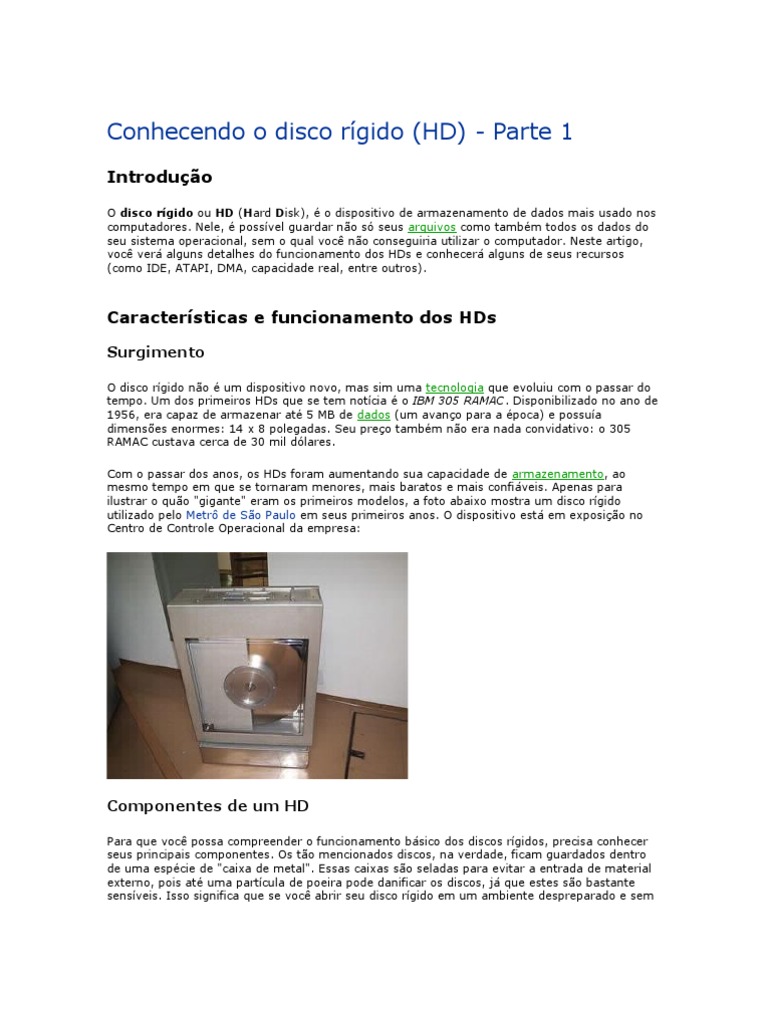 Conhecendo o disco rígido (HD) - Parte 1

Introdução

O disco rígido ou HD (Hard Disk), é o dispositivo de armazenamento de dados mais usado nos computadores. Nele, é possível guardar não só seus arquivos como também todos os dados do seu sistema operacional, sem o qual você não conseguiria utilizar o computador. Neste artigo, você verá alguns detalhes do funcionamento dos HDs e conhecerá alguns de seus recursos (como IDE, ATAPI, DMA, capacidade real, entre outros).

Características e funcionamento dos HDs

Surgimento

O disco rígido não é um dispositivo novo, mas sim uma tecnologia que evoluiu com o passar do tempo. Um dos primeiros HDs que se tem notícia é o IBM 305 RAMAC. Disponibilizado no ano de 1956, era capaz de armazenar até 5 MB de dados (um avanço para a época) e possuía dimensões enormes: 14 x 8 polegadas. Seu preço também não era nada convidativo: o 305 RAMAC custava cerca de 30 mil dólares.

Com o passar dos anos, os HDs foram aumentando sua capacidade de armazenamento, ao mesmo tempo em que se tornaram menores, mais baratos e mais confiáveis. Apenas para ilustrar o quão "gigante" eram os primeiros modelos, a foto abaixo mostra um disco rígido utilizado pelo Metrô de São Paulo em seus primeiros anos. O dispositivo está em exposição no Centro de Controle Operacional da empresa:

Componentes de um HD

Para que você possa compreender o funcionamento básico dos discos rígidos, precisa conhecer seus principais componentes. Os tão mencionados discos, na verdade, ficam guardados dentro de uma espécie de "caixa de metal". Essas caixas são seladas para evitar a entrada de material externo, pois até uma partícula de poeira pode danificar os discos, já que estes são bastante sensíveis. Isso significa que se você abrir seu disco rígido em um ambiente despreparado e sem